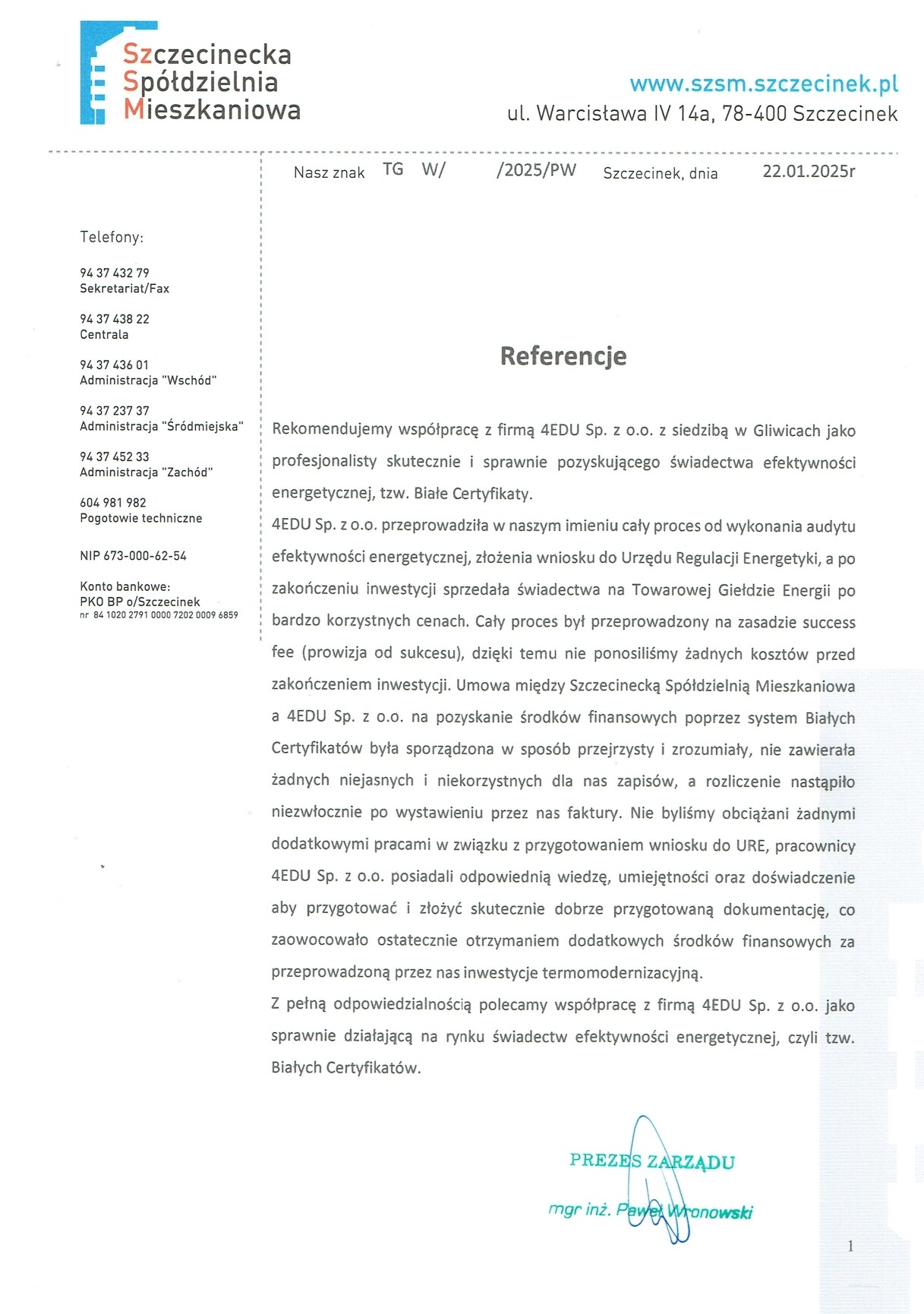 Szczecinecka
Spółdzielnia
Mieszkaniowa

www.szsm.szczecinek.pl
ul. Warcisława IV 14a, 78-400 Szczecinek

Nasz znak TG W/ /2025/PW Szczecinek, dnia 22.01.2025r

Telefony:

94 37 432 79
Sekretariat/Fax

94 37 438 22
Centrala

94 37 436 01
Administracja "Wschód"

94 37 237 37
Administracja "Śródmiejska"

94 37 452 33
Administracja "Zachód"

604 981 982
Pogotowie techniczne

NIP 673-000-62-54

Konto bankowe:
PKO BP o/Szczecinek
nr 84 1020 2791 0000 7202 0009 6859

Referencje

Rekomendujemy współpracę z firmą 4EDU Sp. z o.o. z siedzibą w Gliwicach jako profesjonalisty skutecznie i sprawnie pozyskującego świadectwa efektywności energetycznej, tzw. Białe Certyfikaty.

4EDU Sp. z o.o. przeprowadziła w naszym imieniu cały proces od wykonania audytu efektywności energetycznej, złożenia wniosku do Urzędu Regulacji Energetyki, a po zakończeniu inwestycji sprzedała świadectwa na Towarowej Giełdzie Energii po bardzo korzystnych cenach. Cały proces był przeprowadzony na zasadzie success fee (prowizja od sukcesu), dzięki temu nie ponosiliśmy żadnych kosztów przed zakończeniem inwestycji. Umowa między Szczecinecką Spółdzielnią Mieszkaniowa a 4EDU Sp. z o.o. na pozyskanie środków finansowych poprzez system Białych Certyfikatów była sporządzona w sposób przejrzysty i zrozumiały, nie zawierała żadnych niejasnych i niekorzystnych dla nas zapisów, a rozliczenie nastąpiło niezwłocznie po wystawieniu przez nas faktury. Nie byliśmy obciążani żadnymi dodatkowymi pracami w związku z przygotowaniem wniosku do URE, pracownicy 4EDU Sp. z o.o. posiadali odpowiednią wiedzę, umiejętności oraz doświadczenie aby przygotować i złożyć skutecznie dobrze przygotowaną dokumentację, co zaowocowało ostatecznie otrzymaniem dodatkowych środków finansowych za przeprowadzoną przez nas inwestycje termomodernizacyjną.

Z pełną odpowiedzialnością polecamy współpracę z firmą 4EDU Sp. z o.o. jako sprawnie działającą na rynku świadectw efektywności energetycznej, czyli tzw. Białych Certyfikatów.

PREZES ZARZĄDU
mgr inż. Paweł Wronowski

1